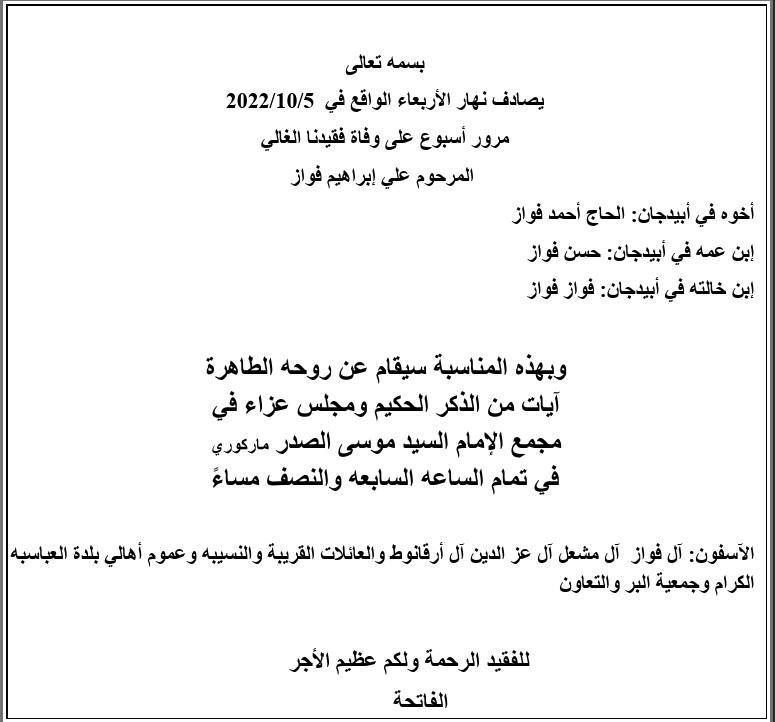 بسمه تعالى
يصادف نهار الأربعاء الواقع في 2022/10/5
مرور أسبوع على وفاة فقيدنا الغالي
المرحوم علي إبراهيم فواز

أخوه في أبيدجان: الحاج أحمد فواز
إبن عمه في أبيدجان: حسن فواز
إبن خالته في أبيدجان: فواز فواز

وبهذه المناسبة سيقام عن روحه الطاهرة
آيات من الذكر الحكيم ومجلس عزاء في
مجمع الإمام السيد موسى الصدر ماركوري
في تمام الساعه السابعه والنصف مساءً

الآسفون: آل فواز آل مشعل آل عز الدين آل أرقانوط والعائلات القريبة والنسيبه وعموم أهالي بلدة العباسيه الكرام وجمعية البر والتعاون

للفقيد الرحمة ولكم عظيم الأجر
الفاتحة